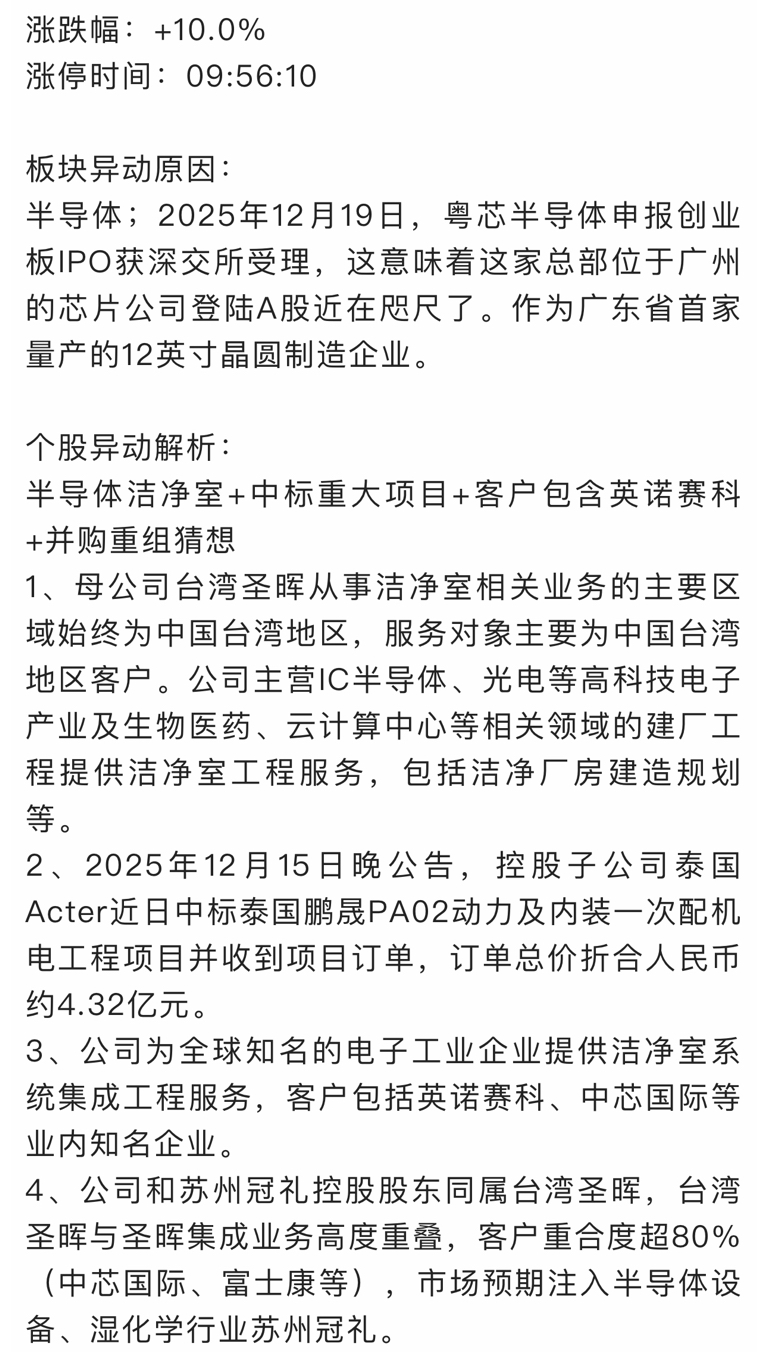 涨跌幅：+10.0%
涨停时间：09:56:10

板块异动原因：
半导体；2025年12月19日，粤芯半导体申报创业板IPO获深交所受理，这意味着这家总部位于广州的芯片公司登陆A股近在咫尺了。作为广东省首家量产的12英寸晶圆制造企业。

个股异动解析：
半导体洁净室+中标重大项目+客户包含英诺赛科+并购重组猜想
1、母公司台湾圣晖从事洁净室相关业务的主要区域始终为中国台湾地区，服务对象主要为中国台湾地区客户。公司主营IC半导体、光电等高科技电子产业及生物医药、云计算中心等相关领域的建厂工程提供洁净室工程服务，包括洁净厂房建造规划等。
2、2025年12月15日晚公告，控股子公司泰国Acter近日中标泰国鹏晟PA02动力及内装一次配机电工程项目并收到项目订单，订单总价折合人民币约4.32亿元。
3、公司为全球知名的电子工业企业提供洁净室系统集成工程服务，客户包括英诺赛科、中芯国际等业内知名企业。
4、公司和苏州冠礼控股股东同属台湾圣晖，台湾圣晖与圣晖集成业务高度重叠，客户重合度超80%（中芯国际、富士康等），市场预期注入半导体设备、湿化学行业苏州冠礼。